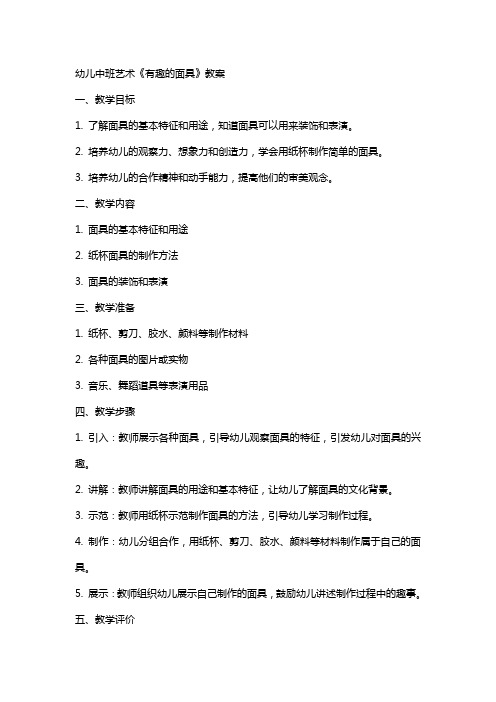 幼儿中班艺术《有趣的面具》教案

一、教学目标

1. 了解面具的基本特征和用途，知道面具可以用来装饰和表演。

2. 培养幼儿的观察力、想象力和创造力，学会用纸杯制作简单的面具。

3. 培养幼儿的合作精神和动手能力，提高他们的审美观念。

二、教学内容

1. 面具的基本特征和用途

2. 纸杯面具的制作方法

3. 面具的装饰和表演

三、教学准备

1. 纸杯、剪刀、胶水、颜料等制作材料

2. 各种面具的图片或实物

3. 音乐、舞蹈道具等表演用品

四、教学步骤

1. 引入：教师展示各种面具，引导幼儿观察面具的特征，引发幼儿对面具的兴趣。

2. 讲解：教师讲解面具的用途和基本特征，让幼儿了解面具的文化背景。

3. 示范：教师用纸杯示范制作面具的方法，引导幼儿学习制作过程。

4. 制作：幼儿分组合作，用纸杯、剪刀、胶水、颜料等材料制作属于自己的面具。

5. 展示：教师组织幼儿展示自己制作的面具，鼓励幼儿讲述制作过程中的趣事。

五、教学评价